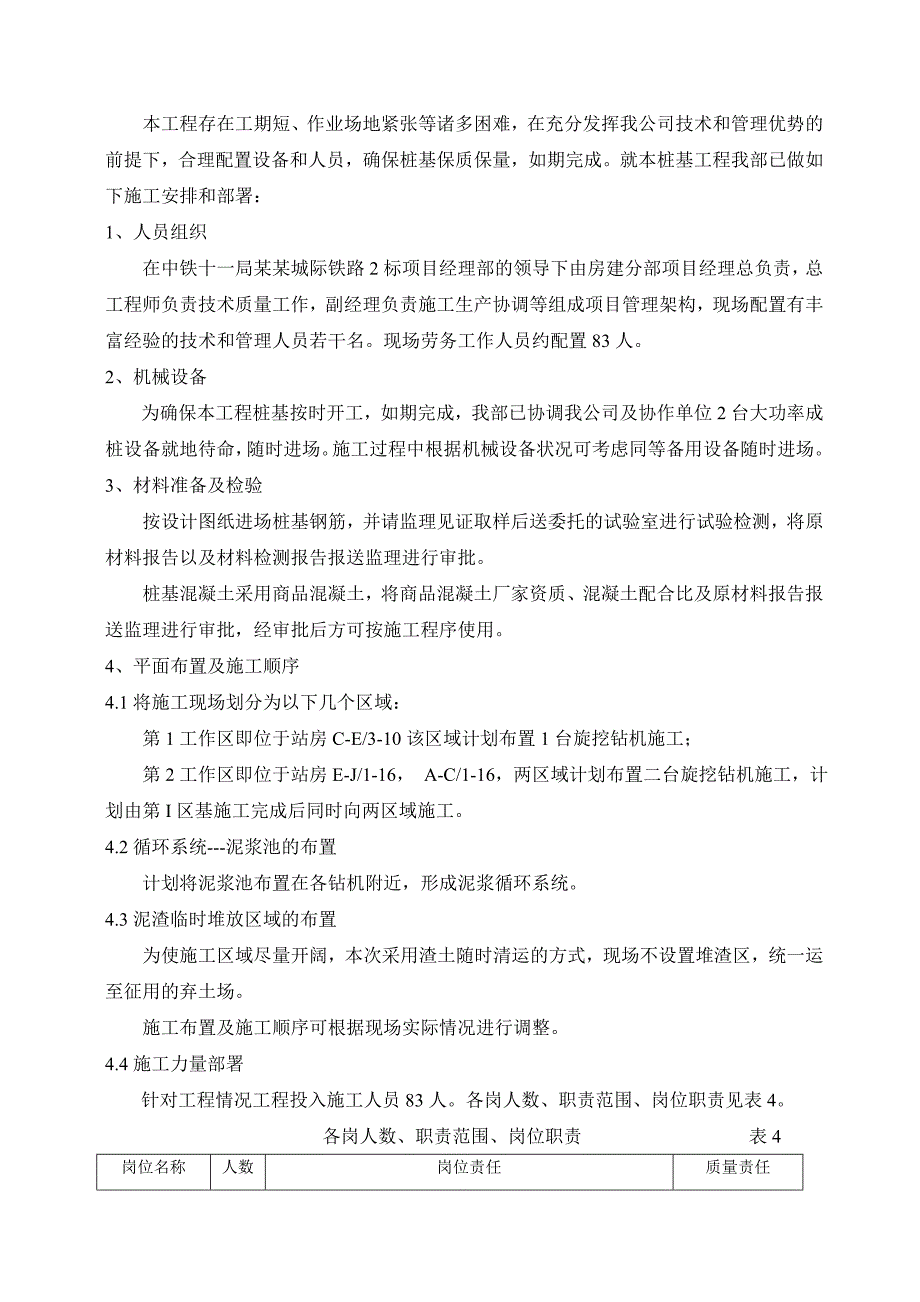 本工程存在工期短、作业场地紧张等诸多困难，在充分发挥我公司技术和管理优势的前提下，合理配置设备和人员，确保桩基保质保量，如期完成。就本桩基工程我部已做如下施工安排和部署：

1、人员组织

在中铁十一局某某城际铁路 2 标项目经理部的领导下由房建分部项目经理总负责，总工程师负责技术质量工作，副经理负责施工生产协调等组成项目管理架构，现场配置有丰富经验的技术和管理人员若干名。现场劳务工作人员约配置 83 人。

2、机械设备

为确保本工程桩基按时开工，如期完成，我部已协调我公司及协作单位 2 台大功率成桩设备就地待命，随时进场。施工过程中根据机械设备状况可考虑同等备用设备随时进场。

3、材料准备及检验

按设计图纸进场桩基钢筋，并请监理见证取样后送委托的试验室进行试验检测，将原材料报告以及材料检测报告报送监理进行审批。

桩基混凝土采用商品混凝土，将商品混凝土厂家资质、混凝土配合比及原材料报告报送监理进行审批，经审批后方可按施工程序使用。

4、平面布置及施工顺序

4.1 将施工现场划分为以下几个区域：

第 1 工作区即位于站房 C-E/3-10 该区域计划布置 1 台旋挖钻机施工；

第 2 工作区即位于站房 E-J/1-16， A-C/1-16，两区域计划布置二台旋挖钻机施工，计划由第 I 区基施工完成后同时向两区域施工。

4.2 循环系统---泥浆池的布置

计划将泥浆池布置在各钻机附近，形成泥浆循环系统。

4.3 泥渣临时堆放区域的布置

为使施工区域尽量开阔，本次采用渣土随时清运的方式，现场不设置堆渣区，统一运至征用的弃土场。

施工布置及施工顺序可根据现场实际情况进行调整。

4.4 施工力量部署

针对工程情况工程投入施工人员 83 人。各岗人数、职责范围、岗位职责见表 4。

各岗人数、职责范围、岗位职责 表 4

| 岗位名称 | 人数 | 岗位责任 | 质量责任 |
|---|---|---|---|